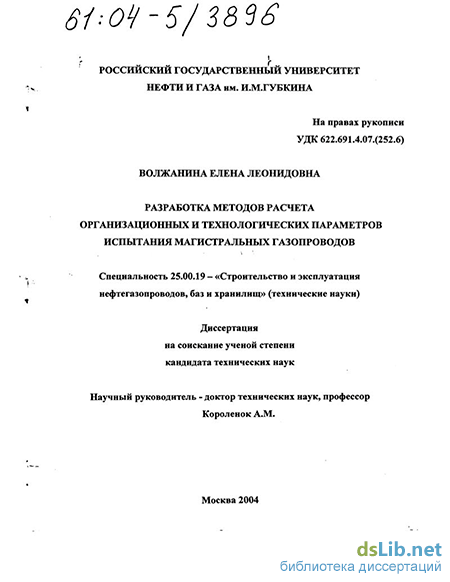 61:04-5/3896

РОССИЙСКИЙ ГОСУДАРСТВЕННЫЙ УНИВЕРСИТЕТ
НЕФТИ И ГАЗА им. И.М.ГУБКИНА

На правах рукописи
УДК 622.691.4.07.(252.6)

ВОЛЖАНИНА ЕЛЕНА ЛЕОНИДОВНА

РАЗРАБОТКА МЕТОДОВ РАСЧЕТА
ОРГАНИЗАЦИОННЫХ И ТЕХНОЛОГИЧЕСКИХ ПАРАМЕТРОВ
ИСПЫТАНИЯ МАГИСТРАЛЬНЫХ ГАЗОПРОВОДОВ

Специальность 25.00.19 – «Строительство и эксплуатация нефтегазопроводов, баз и хранилищ» (технические науки)

Диссертация
на соискание ученой степени
кандидата технических наук

Научный руководитель - доктор технических наук, профессор
Короленок А.М.

Москва 2004

dsLib.net
библиотека диссертаций